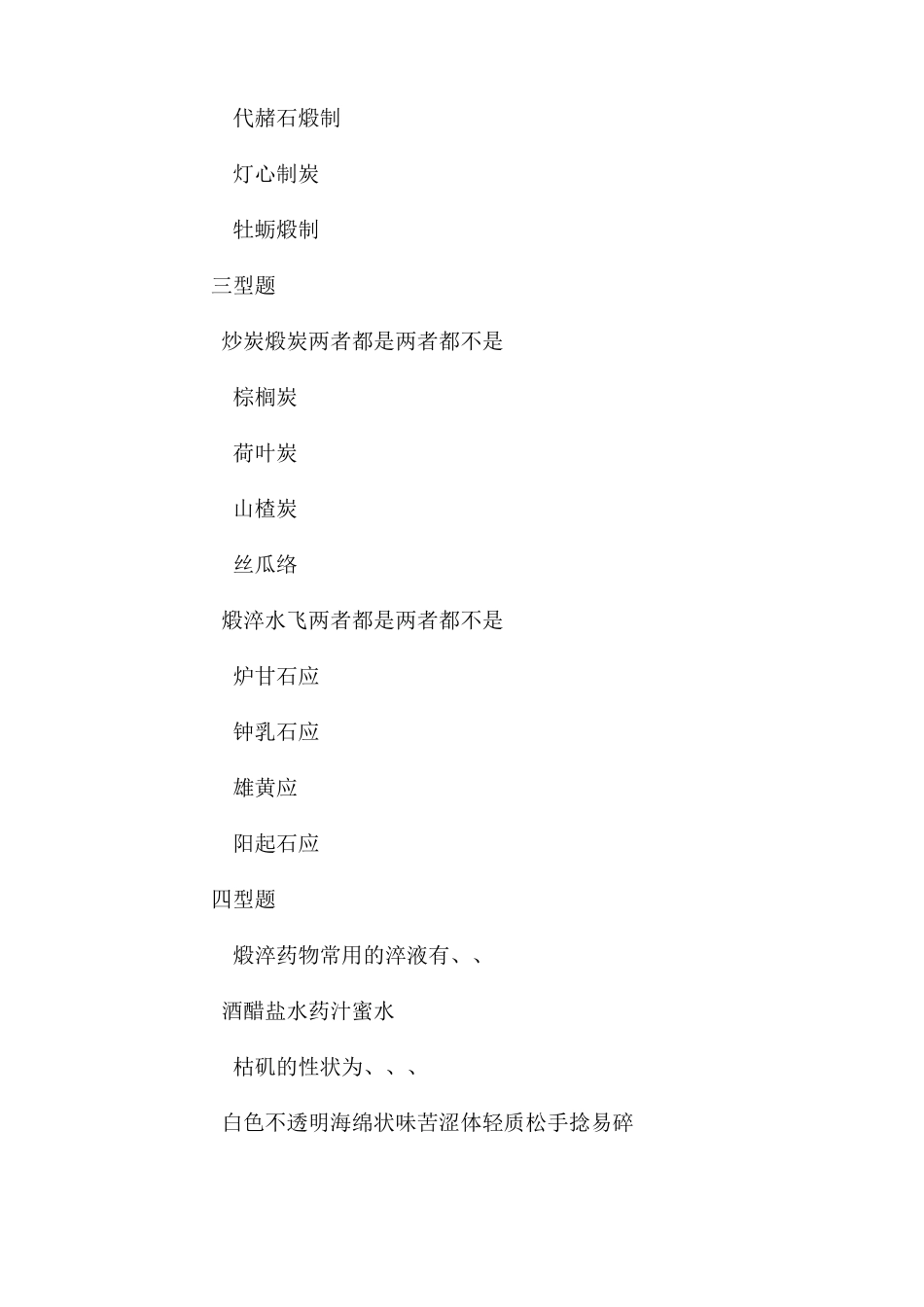 代赭石煅制

灯心制炭

牡蛎煅制

三型题

炒炭煅炭两者都是两者都不是

棕榈炭

荷叶炭

山楂炭

丝瓜络

煅淬水飞两者都是两者都不是

炉甘石应

钟乳石应

雄黄应

阳起石应

四型题

煅淬药物常用的淬液有、、

酒醋盐水药汁蜜水

枯矾的性状为、、、

白色不透明海绵状味苦涩体轻质松手捻易碎